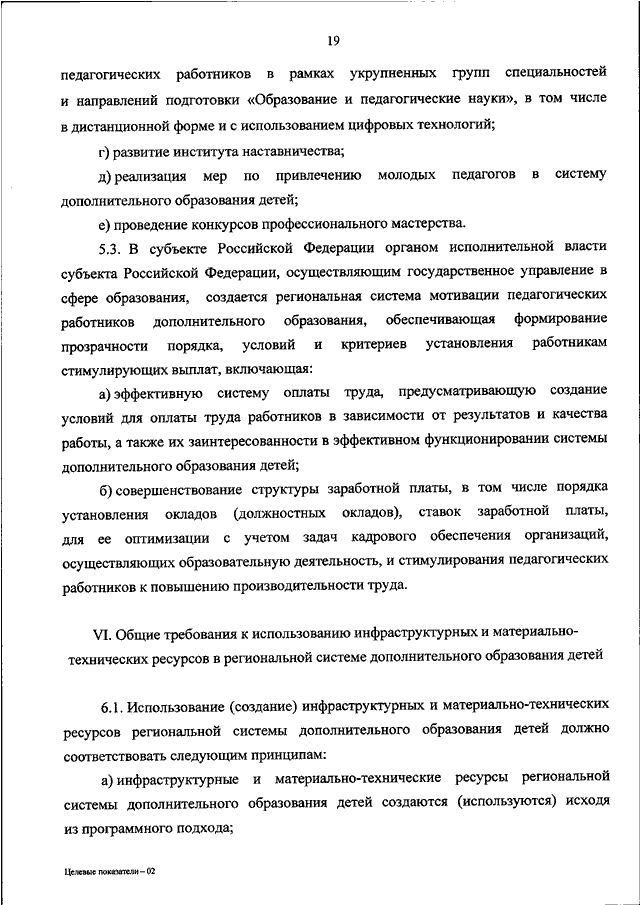 19

педагогических работников в рамках укрупненных групп специальностей и направлений подготовки «Образование и педагогические науки», в том числе в дистанционной форме и с использованием цифровых технологий;

г) развитие института наставничества;

д) реализация мер по привлечению молодых педагогов в систему дополнительного образования детей;

е) проведение конкурсов профессионального мастерства.

5.3. В субъекте Российской Федерации органом исполнительной власти субъекта Российской Федерации, осуществляющим государственное управление в сфере образования, создается региональная система мотивации педагогических работников дополнительного образования, обеспечивающая формирование прозрачности порядка, условий и критериев установления работникам стимулирующих выплат, включающая:

а) эффективную систему оплаты труда, предусматривающую создание условий для оплаты труда работников в зависимости от результатов и качества работы, а также их заинтересованности в эффективном функционировании системы дополнительного образования детей;

б) совершенствование структуры заработной платы, в том числе порядка установления окладов (должностных окладов), ставок заработной платы, для ее оптимизации с учетом задач кадрового обеспечения организаций, осуществляющих образовательную деятельность, и стимулирования педагогических работников к повышению производительности труда.

VI. Общие требования к использованию инфраструктурных и материально-технических ресурсов в региональной системе дополнительного образования детей

6.1. Использование (создание) инфраструктурных и материально-технических ресурсов региональной системы дополнительного образования детей должно соответствовать следующим принципам:

а) инфраструктурные и материально-технические ресурсы региональной системы дополнительного образования детей создаются (используются) исходя из программного подхода;

Целевые показатели – 02